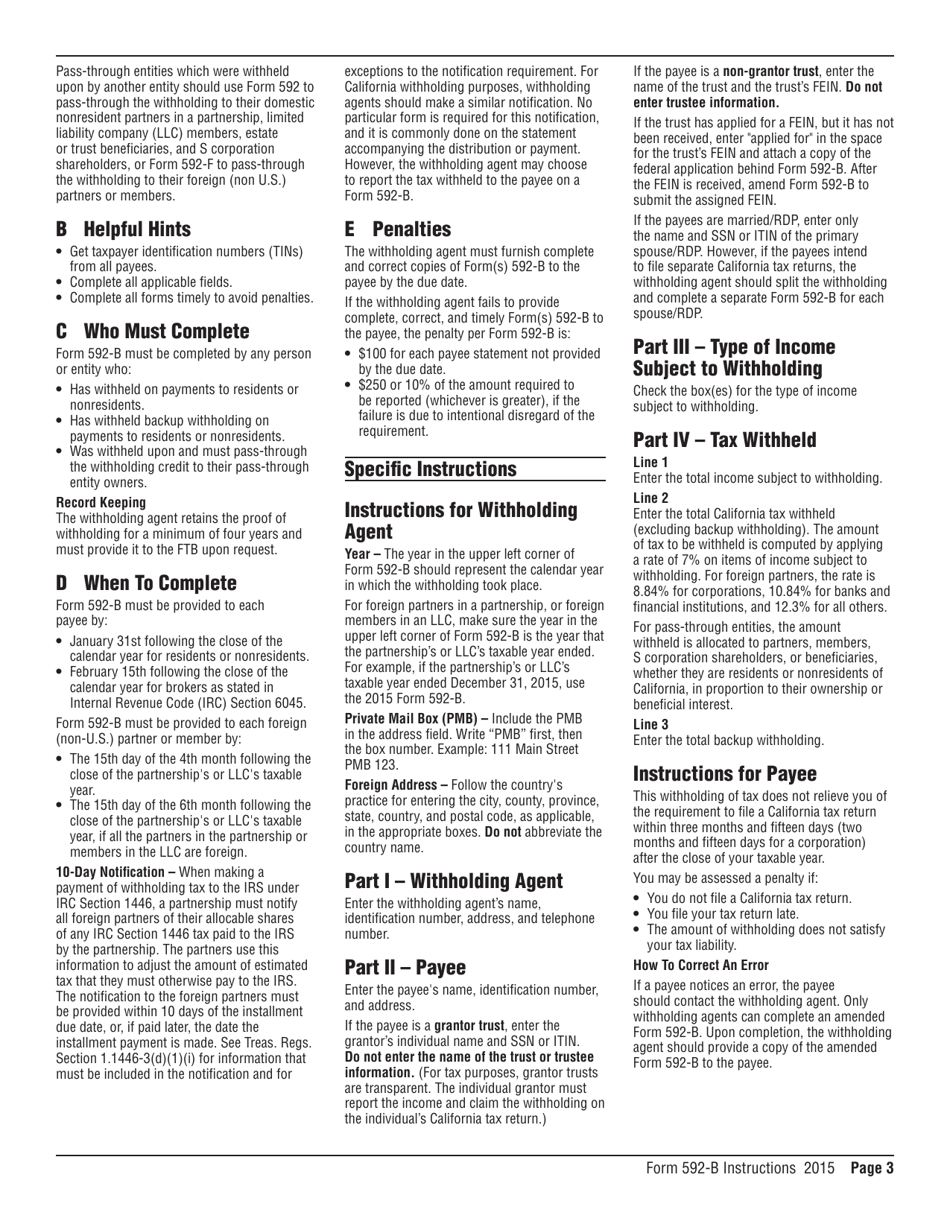 Pass-through entities which were withheld upon by another entity should use Form 592 to pass-through the withholding to their domestic nonresident partners in a partnership, limited liability company (LLC) members, estate or trust beneficiaries, and S corporation shareholders, or Form 592-F to pass-through the withholding to their foreign (non U.S.) partners or members.

B Helpful Hints

• Get taxpayer identification numbers (TINs) from all payees.
• Complete all applicable fields.
• Complete all forms timely to avoid penalties.

C Who Must Complete

Form 592-B must be completed by any person or entity who:

• Has withheld on payments to residents or nonresidents.
• Has withheld backup withholding on payments to residents or nonresidents.
• Was withheld upon and must pass-through the withholding credit to their pass-through entity owners.

Record Keeping
The withholding agent retains the proof of withholding for a minimum of four years and must provide it to the FTB upon request.

D When To Complete

Form 592-B must be provided to each payee by:

• January 31st following the close of the calendar year for residents or nonresidents.
• February 15th following the close of the calendar year for brokers as stated in Internal Revenue Code (IRC) Section 6045.

Form 592-B must be provided to each foreign (non-U.S.) partner or member by:

• The 15th day of the 4th month following the close of the partnership's or LLC's taxable year.
• The 15th day of the 6th month following the close of the partnership's or LLC's taxable year, if all the partners in the partnership or members in the LLC are foreign.

10-Day Notification – When making a payment of withholding tax to the IRS under IRC Section 1446, a partnership must notify all foreign partners of their allocable shares of any IRC Section 1446 tax paid to the IRS by the partnership. The partners use this information to adjust the amount of estimated tax that they must otherwise pay to the IRS. The notification to the foreign partners must be provided within 10 days of the installment due date, or, if paid later, the date the installment payment is made. See Treas. Regs. Section 1.1446-3(d)(1)(i) for information that must be included in the notification and for exceptions to the notification requirement. For California withholding purposes, withholding agents should make a similar notification. No particular form is required for this notification, and it is commonly done on the statement accompanying the distribution or payment. However, the withholding agent may choose to report the tax withheld to the payee on a Form 592-B.

E Penalties

The withholding agent must furnish complete and correct copies of Form(s) 592-B to the payee by the due date.

If the withholding agent fails to provide complete, correct, and timely Form(s) 592-B to the payee, the penalty per Form 592-B is:

• $100 for each payee statement not provided by the due date.
• $250 or 10% of the amount required to be reported (whichever is greater), if the failure is due to intentional disregard of the requirement.

Specific Instructions

Instructions for Withholding Agent

Year – The year in the upper left corner of Form 592-B should represent the calendar year in which the withholding took place.

For foreign partners in a partnership, or foreign members in an LLC, make sure the year in the upper left corner of Form 592-B is the year that the partnership's or LLC's taxable year ended. For example, if the partnership's or LLC's taxable year ended December 31, 2015, use the 2015 Form 592-B.

Private Mail Box (PMB) – Include the PMB in the address field. Write "PMB" first, then the box number. Example: 111 Main Street PMB 123.

Foreign Address – Follow the country's practice for entering the city, county, province, state, country, and postal code, as applicable, in the appropriate boxes. Do not abbreviate the country name.

Part I – Withholding Agent

Enter the withholding agent's name, identification number, address, and telephone number.

Part II – Payee

Enter the payee's name, identification number, and address.

If the payee is a grantor trust, enter the grantor's individual name and SSN or ITIN. Do not enter the name of the trust or trustee information. (For tax purposes, grantor trusts are transparent. The individual grantor must report the income and claim the withholding on the individual's California tax return.)

If the payee is a non-grantor trust, enter the name of the trust and the trust's FEIN. Do not enter trustee information.

If the trust has applied for a FEIN, but it has not been received, enter "applied for" in the space for the trust's FEIN and attach a copy of the federal application behind Form 592-B. After the FEIN is received, amend Form 592-B to submit the assigned FEIN.

If the payees are married/RDP, enter only the name and SSN or ITIN of the primary spouse/RDP. However, if the payees intend to file separate California tax returns, the withholding agent should split the withholding and complete a separate Form 592-B for each spouse/RDP.

Part III – Type of Income Subject to Withholding

Check the box(es) for the type of income subject to withholding.

Part IV – Tax Withheld

Line 1
Enter the total income subject to withholding.

Line 2
Enter the total California tax withheld (excluding backup withholding). The amount of tax to be withheld is computed by applying a rate of 7% on items of income subject to withholding. For foreign partners, the rate is 8.84% for corporations, 10.84% for banks and financial institutions, and 12.3% for all others.

For pass-through entities, the amount withheld is allocated to partners, members, S corporation shareholders, or beneficiaries, whether they are residents or nonresidents of California, in proportion to their ownership or beneficial interest.

Line 3
Enter the total backup withholding.

Instructions for Payee

This withholding of tax does not relieve you of the requirement to file a California tax return within three months and fifteen days (two months and fifteen days for a corporation) after the close of your taxable year.

You may be assessed a penalty if:

• You do not file a California tax return.
• You file your tax return late.
• The amount of withholding does not satisfy your tax liability.

How To Correct An Error

If a payee notices an error, the payee should contact the withholding agent. Only withholding agents can complete an amended Form 592-B. Upon completion, the withholding agent should provide a copy of the amended Form 592-B to the payee.

Form 592-B Instructions 2015 Page 3